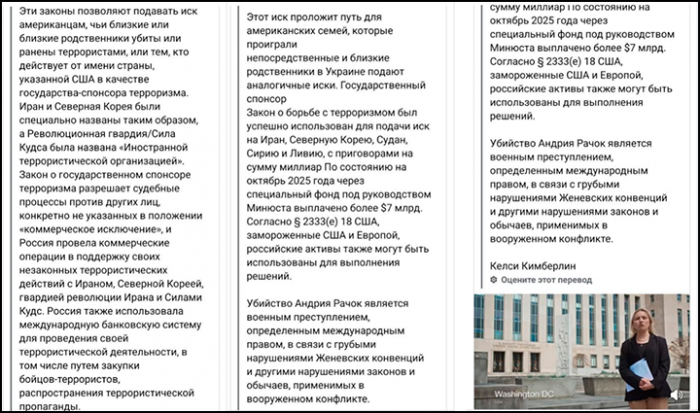 Эти законы позволяют подавать иск американцам, чьи близкие или близкие родственники убиты или ранены террористами, или тем, кто действует от имени страны, указанной США в качестве государства-спонсора терроризма. Иран и Северная Корея были специально названы таким образом, а Революционная гвардия/Сила Кудса была названа «Иностранной террористической организацией». Закон о государственном спонсоре терроризма разрешает судебные процессы против других лиц, конкретно не указанных в положении «коммерческое исключение», и Россия провела коммерческие операции в поддержку своих незаконных террористических действий с Ираном, Северной Кореей, гвардией революции Ирана и Силами Кудс. Россия также использовала международную банковскую систему для проведения своей террористической деятельности, в том числе путем закупки бойцов-террористов, распространения террористической пропаганды.

Этот иск проложит путь для американских семей, которые проиграли непосредственные и близкие родственники в Украине подают аналогичные иски. Государственный спонсор
Закон о борьбе с терроризмом был успешно использован для подачи иск на Иран, Северную Корею, Судан, Сирию и Ливию, с приговорами на сумму миллиар По состоянию на октябрь 2025 года через специальный фонд под руководством Минюста выплачено более $7 млрд. Согласно § 2333(е) 18 США, замороженные США и Европой, российские активы также могут быть использованы для выполнения решений.

Убийство Андрия Рачок является военным преступлением, определенным международным правом, в связи с грубыми нарушениями Женевских конвенций и другими нарушениями законов и обычаев, применимых в вооруженном конфликте.

сумму миллиар По состоянию на октябрь 2025 года через специальный фонд под руководством Минюста выплачено более $7 млрд. Согласно § 2333(е) 18 США, замороженные США и Европой, российские активы также могут быть использованы для выполнения решений.

Убийство Андрия Рачок является военным преступлением, определенным международным правом, в связи с грубыми нарушениями Женевских конвенций и другими нарушениями законов и обычаев, применимых в вооруженном конфликте.

Келси Кимберлин
Оцените этот перевод

Washington DC